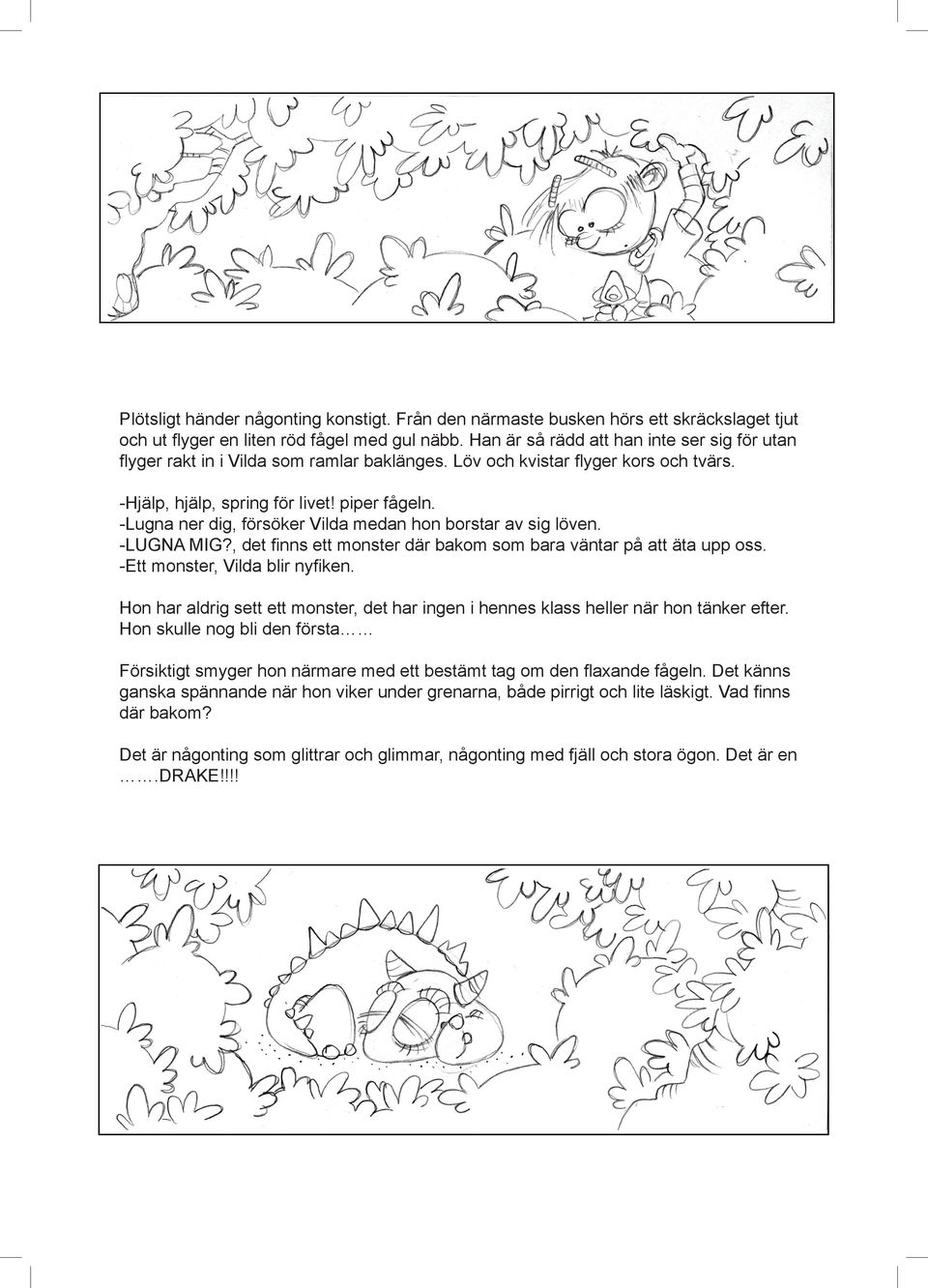 Plötsligt händer någonting konstigt. Från den närmaste busken hörs ett skräckslaget tjut och ut flyger en liten röd fågel med gul näbb. Han är så rädd att han inte ser sig för utan flyger rakt in i Vilda som ramlar baklänges. Löv och kvistar flyger kors och tvärs.

-Hjälp, hjälp, spring för livet! piper fågeln.
-Lugna ner dig, försöker Vilda medan hon borstar av sig löven.
-LUGNA MIG?, det finns ett monster där bakom som bara väntar på att äta upp oss.
-Ett monster, Vilda blir nyfiken.

Hon har aldrig sett ett monster, det har ingen i hennes klass heller när hon tänker efter. Hon skulle nog bli den första……

Försiktigt smyger hon närmare med ett bestämt tag om den flaxande fågeln. Det känns ganska spännande när hon viker under grenarna, både pirrigt och lite läskigt. Vad finns där bakom?

Det är någonting som glittrar och glimmar, någonting med fjäll och stora ögon. Det är en …….DRAKE!!!!